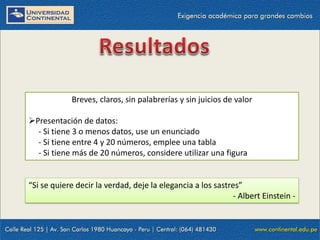 UNIVERSIDAD CONTINENTAL

Exigencia académica para grandes cambios

Resultados

Breves, claros, sin palabrerías y sin juicios de valor

➢Presentación de datos:
- Si tiene 3 o menos datos, use un enunciado
- Si tiene entre 4 y 20 números, emplee una tabla
- Si tiene más de 20 números, considere utilizar una figura

"Si se quiere decir la verdad, deje la elegancia a los sastres"
- Albert Einstein -

Calle Real 125 | Av. San Carlos 1980 Huancayo - Peru | Central: (064) 481430

www.continental.edu.pe